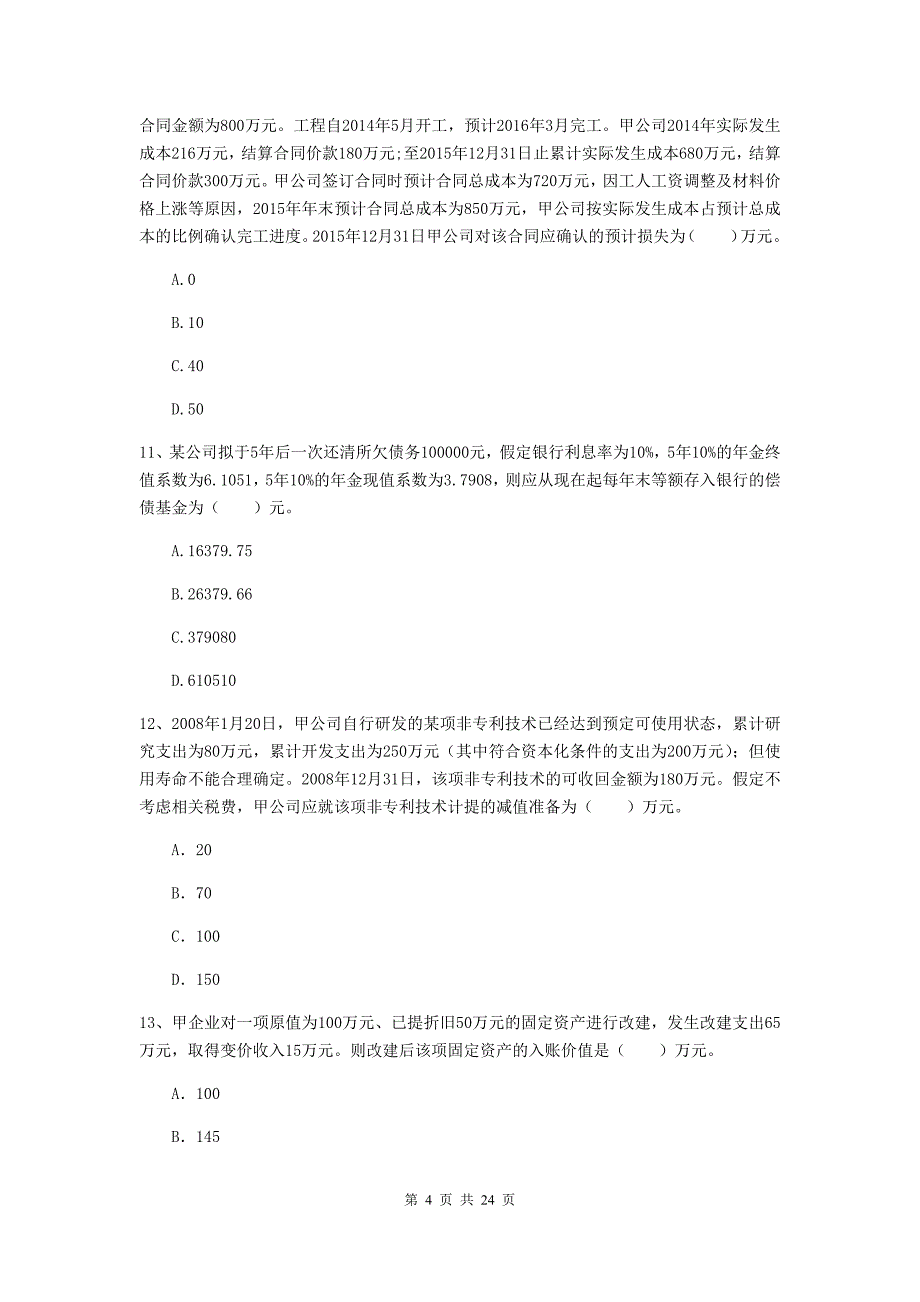 合同金额为800万元。工程自2014年5月开工，预计2016年3月完工。甲公司2014年实际发生成本216万元，结算合同价款180万元;至2015年12月31日止累计实际发生成本680万元，结算合同价款300万元。甲公司签订合同时预计合同总成本为720万元，因工人工资调整及材料价格上涨等原因，2015年年末预计合同总成本为850万元，甲公司按实际发生成本占预计总成本的比例确认完工进度。2015年12月31日甲公司对该合同应确认的预计损失为（　　）万元。

A.0

B.10

C.40

D.50

11、某公司拟于5年后一次还清所欠债务100000元，假定银行利息率为10%，5年10%的年金终值系数为6.1051，5年10%的年金现值系数为3.7908，则应从现在起每年末等额存入银行的偿债基金为（　　）元。

A.16379.75

B.26379.66

C.379080

D.610510

12、2008年1月20日，甲公司自行研发的某项非专利技术已经达到预定可使用状态，累计研究支出为80万元，累计开发支出为250万元（其中符合资本化条件的支出为200万元）；但使用寿命不能合理确定。2008年12月31日，该项非专利技术的可收回金额为180万元。假定不考虑相关税费，甲公司应就该项非专利技术计提的减值准备为（　　）万元。

A. 20

B. 70

C. 100

D. 150

13、甲企业对一项原值为100万元、已提折旧50万元的固定资产进行改建，发生改建支出65万元，取得变价收入15万元。则改建后该项固定资产的入账价值是（　　）万元。

A. 100

B. 145

第 4 页 共 24 页